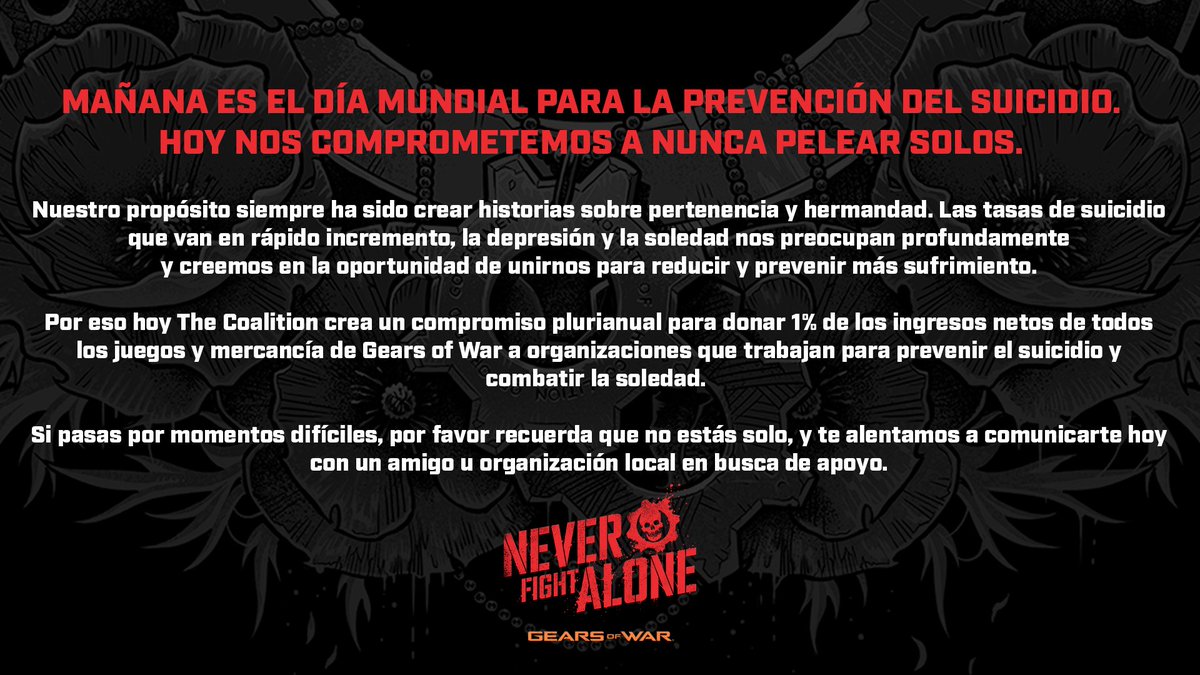 MAÑANA ES EL DÍA MUNDIAL PARA LA PREVENCIÓN DEL SUICIDIO. HOY NOS COMPROMETEMOS A NUNCA PELEAR SOLOS.

Nuestro propósito siempre ha sido crear historias sobre pertenencia y hermandad. Las tasas de suicidio que van en rápido incremento, la depresión y la soledad nos preocupan profundamente y creemos en la oportunidad de unirnos para reducir y prevenir más sufrimiento.

Por eso hoy The Coalition crea un compromiso plurianual para donar 1% de los ingresos netos de todos los juegos y mercancía de Gears of War a organizaciones que trabajan para prevenir el suicidio y combatir la soledad.

Si pasas por momentos difíciles, por favor recuerda que no estás solo, y te alentamos a comunicarte hoy con un amigo u organización local en busca de apoyo.

NEVER FIGHT ALONE

GEARS OF WAR